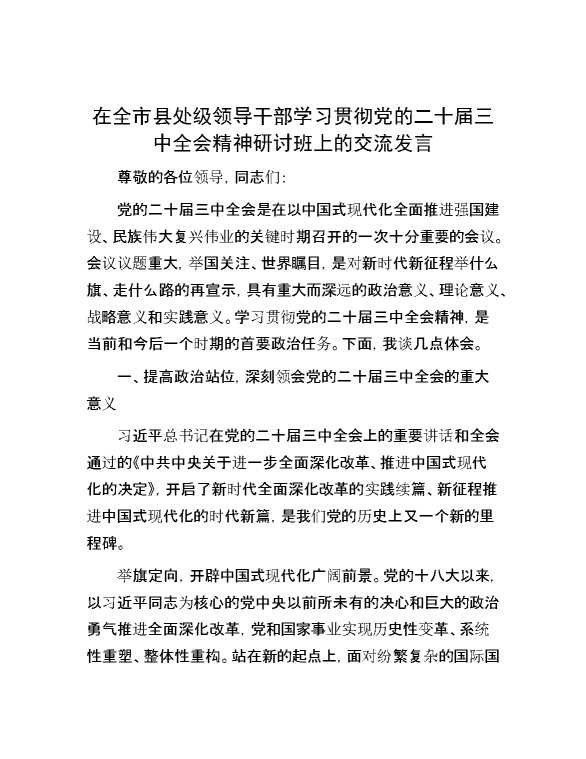 在全市县处级领导干部学习贯彻党的二十届三中全会精神研讨班上的交流发言

尊敬的各位领导，同志们：

党的二十届三中全会是在以中国式现代化全面推进强国建设、民族伟大复兴伟业的关键时期召开的一次十分重要的会议。会议议题重大，举国关注、世界瞩目，是对新时代新征程举什么旗、走什么路的再宣示，具有重大而深远的政治意义、理论意义、战略意义和实践意义。学习贯彻党的二十届三中全会精神，是当前和今后一个时期的首要政治任务。下面，我谈几点体会。

一、提高政治站位，深刻领会党的二十届三中全会的重大意义

习近平总书记在党的二十届三中全会上的重要讲话和全会通过的《中共中央关于进一步全面深化改革、推进中国式现代化的决定》，开启了新时代全面深化改革的实践续篇、新征程推进中国式现代化的时代新篇，是我们党的历史上又一个新的里程碑。

举旗定向，开辟中国式现代化广阔前景。党的十八大以来，以习近平同志为核心的党中央以前所未有的决心和巨大的政治勇气推进全面深化改革，党和国家事业实现历史性变革、系统性重塑、整体性重构。站在新的起点上，面对纷繁复杂的国际国